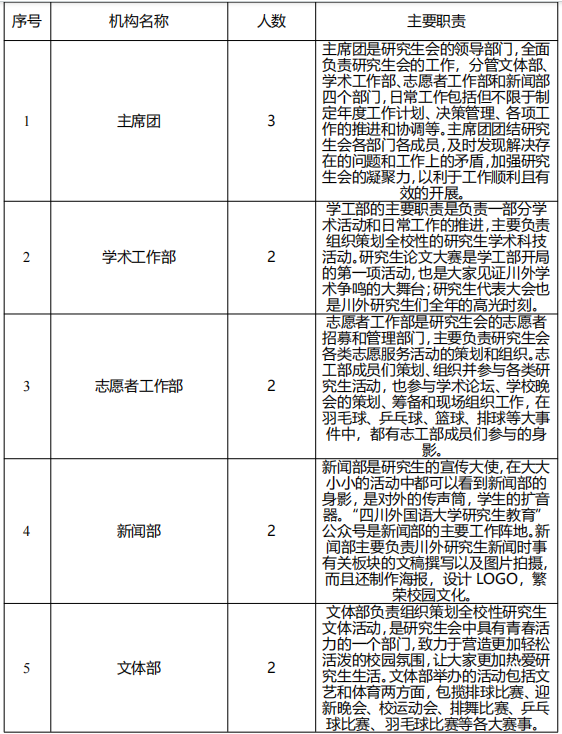 | 序号 | 机构名称 | 人数 | 主要职责 |
|---|---|---|---|
| 1 | 主席团 | 3 | 主席团是研究生会的领导部门，全面负责研究生会的工作，分管文体部、学术工作部、志愿者工作部和新闻部四个部门，日常工作包括但不限于制定年度工作计划、决策管理、各项工作的推进和协调等。主席团团结研究生会各部门各成员，及时发现解决存在的问题和工作上的矛盾，加强研究生会的凝聚力，以利于工作顺利且有效的开展。 |
| 2 | 学术工作部 | 2 | 学工部的主要职责是负责一部分学术活动和日常工作的推进，主要负责组织策划全校性的研究生学术科技活动。研究生论文大赛是学工部开局的第一项活动，也是大家见证川外学术争鸣的大舞台；研究生代表大会也是川外研究生们全年的高光时刻。 |
| 3 | 志愿者工作部 | 2 | 志愿者工作部是研究生会的志愿者招募和管理部门，主要负责研究生会各类志愿服务活动的策划和组织。志工部成员们策划、组织并参与各类研究生活动，也参与学术论坛、学校晚会的策划、筹备和现场组织工作，在羽毛球、乒乓球、篮球、排球等大事件中，都有志工部成员们参与的身影。 |
| 4 | 新闻部 | 2 | 新闻部是研究生的宣传大使，在大大小小的活动中都可以看到新闻部的身影，是对外的传声筒，学生的扩音器。“四川外国语大学研究生教育”公众号是新闻部的主要工作阵地。新闻部主要负责川外研究生新闻时事有关板块的文稿撰写以及图片拍摄，而且还制作海报，设计 LOGO，繁荣校园文化。 |
| 5 | 文体部 | 2 | 文体部负责组织策划全校性研究生文体活动，是研究生会中具有青春活力的一个部门，致力于营造更加轻松活泼的校园氛围，让大家更加热爱研究生生活。文体部举办的活动包括文艺和体育两方面，包揽排球比赛、迎新晚会、校运动会、排舞比赛、乒乓球比赛、羽毛球比赛等各大赛事。 |